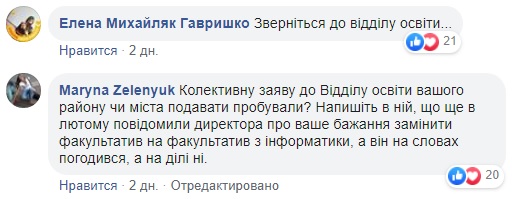 Елена Михайляк Гавришко Зверніться до відділу освіти...

21

Нравится · 2 дн.

Maryna Zelenyuk Колективну заяву до Відділу освіти вашого району чи міста подавати пробували? Напишіть в ній, що ще в лютому повідомили директора про ваше бажання замінити факультатив на факультатив з інформатики, а він на словах погодився, а на ділі ні.

20

Нравится · 2 дн. · Отредактировано